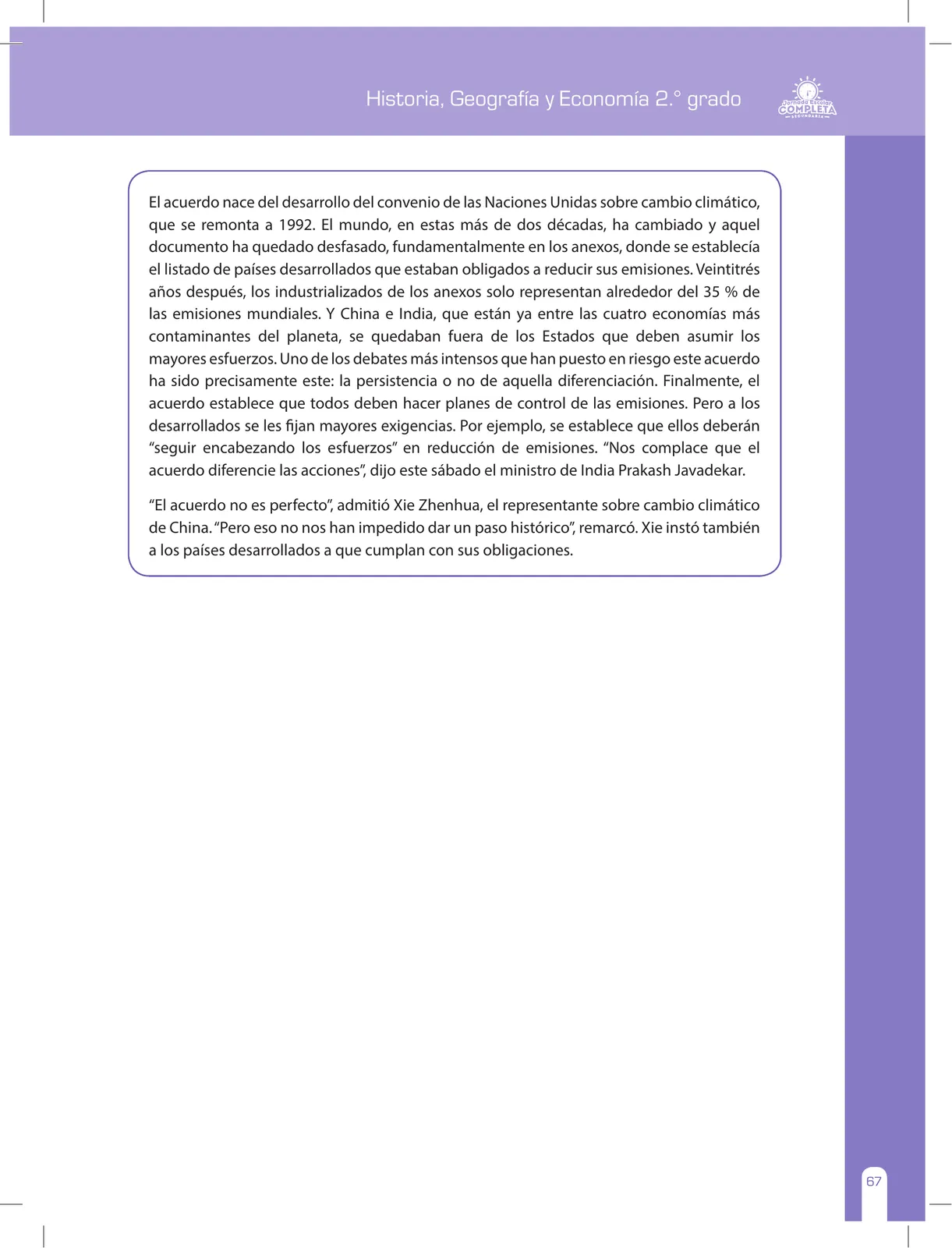 Historia, Geografía y Economía 2.° grado

Jornada Escolar COMPLETA SECUNDARIA

El acuerdo nace del desarrollo del convenio de las Naciones Unidas sobre cambio climático, que se remonta a 1992. El mundo, en estas más de dos décadas, ha cambiado y aquel documento ha quedado desfasado, fundamentalmente en los anexos, donde se establecía el listado de países desarrollados que estaban obligados a reducir sus emisiones. Veintitrés años después, los industrializados de los anexos solo representan alrededor del 35 % de las emisiones mundiales. Y China e India, que están ya entre las cuatro economías más contaminantes del planeta, se quedaban fuera de los Estados que deben asumir los mayores esfuerzos. Uno de los debates más intensos que han puesto en riesgo este acuerdo ha sido precisamente este: la persistencia o no de aquella diferenciación. Finalmente, el acuerdo establece que todos deben hacer planes de control de las emisiones. Pero a los desarrollados se les fijan mayores exigencias. Por ejemplo, se establece que ellos deberán “seguir encabezando los esfuerzos” en reducción de emisiones. “Nos complace que el acuerdo diferencie las acciones”, dijo este sábado el ministro de India Prakash Javadekar.

“El acuerdo no es perfecto”, admitió Xie Zhenhua, el representante sobre cambio climático de China. “Pero eso no nos han impedido dar un paso histórico”, remarcó. Xie instó también a los países desarrollados a que cumplan con sus obligaciones.

67